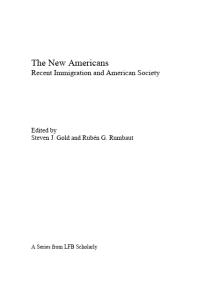 The New Americans
Recent Immigration and American Society

Edited by
Steven J. Gold and Rubén G. Rumbaut

A Series from LFB Scholarly